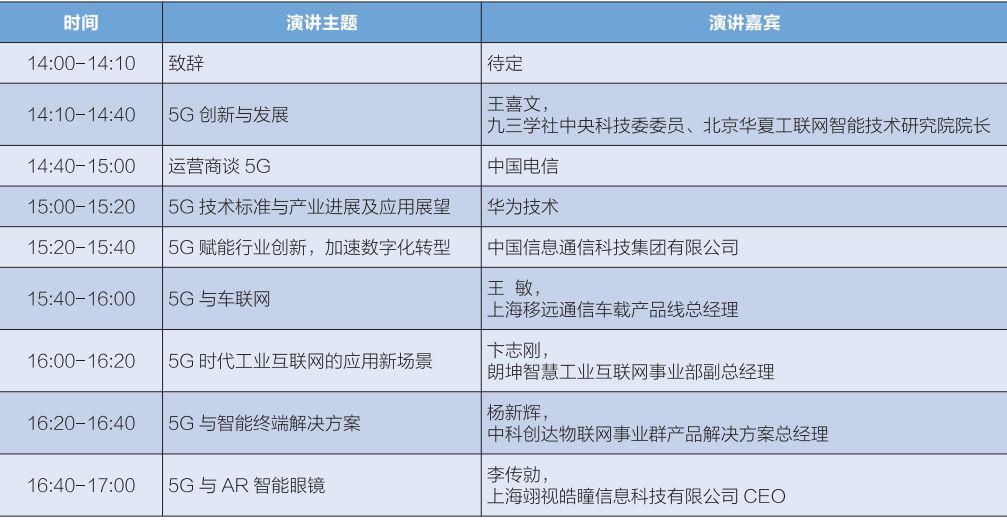 | 时间 | 演讲主题 | 演讲嘉宾 |
|---|---|---|
| 14:00-14:10 | 致辞 | 待定 |
| 14:10-14:40 | 5G 创新与发展 | 王喜文，九三学社中央科技委委员、北京华夏工联网智能技术研究院院长 |
| 14:40-15:00 | 运营商谈 5G | 中国电信 |
| 15:00-15:20 | 5G 技术标准与产业进展及应用展望 | 华为技术 |
| 15:20-15:40 | 5G 赋能行业创新，加速数字化转型 | 中国信息通信科技集团有限公司 |
| 15:40-16:00 | 5G 与车联网 | 王 敏，上海移远通信车载产品线总经理 |
| 16:00-16:20 | 5G 时代工业互联网的应用新场景 | 卞志刚，朗坤智慧工业互联网事业部副总经理 |
| 16:20-16:40 | 5G 与智能终端解决方案 | 杨新辉，中科创达物联网事业群产品解决方案总经理 |
| 16:40-17:00 | 5G 与 AR 智能眼镜 | 李传勍，上海翊视皓瞳信息科技有限公司 CEO |